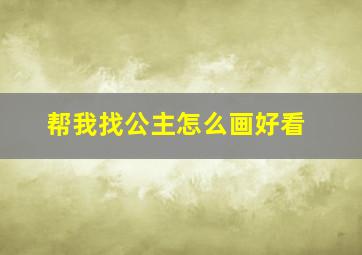 帮我找公主怎么画好看